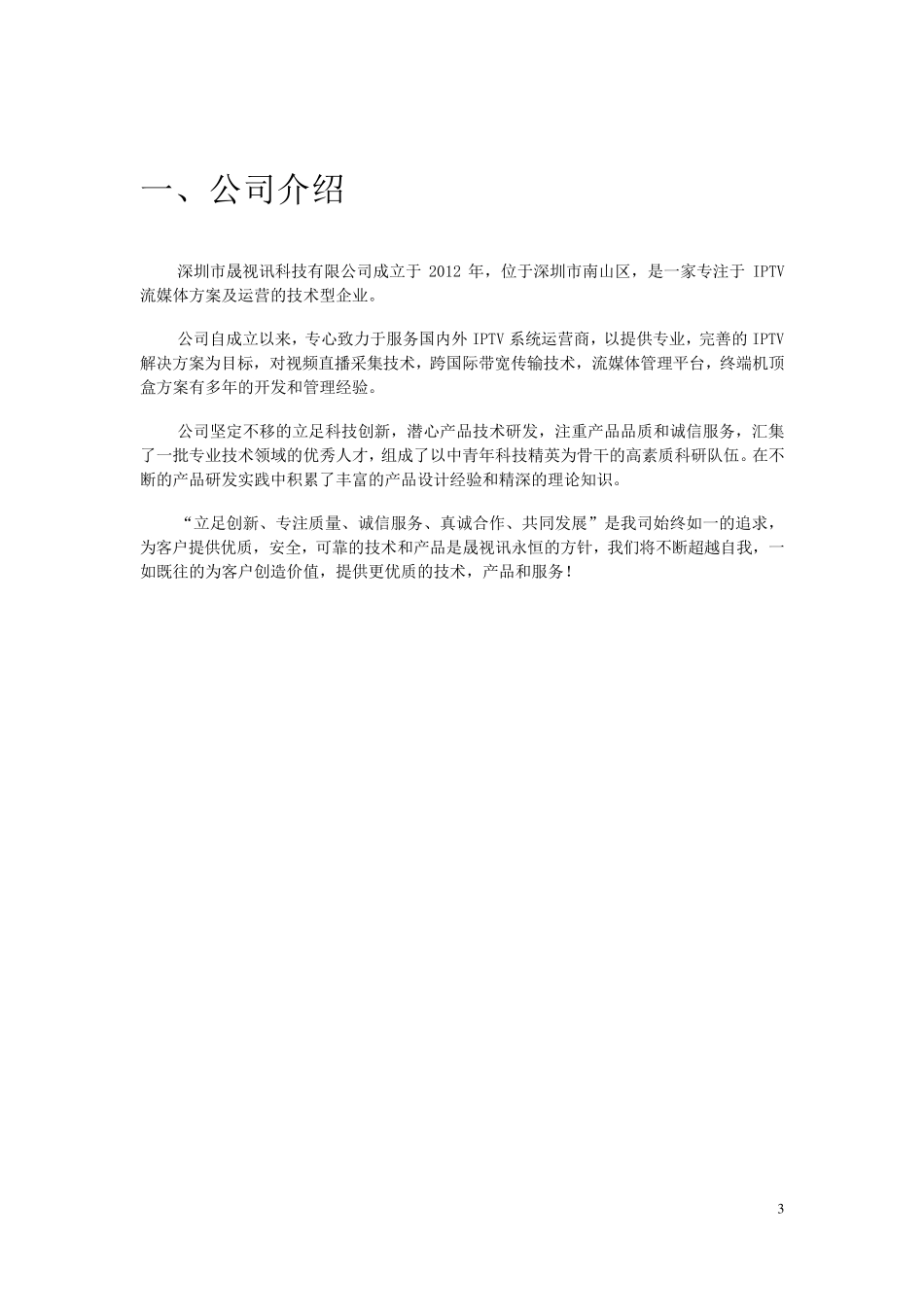 一、公司介绍

深圳市晟视讯科技有限公司成立于 2012 年，位于深圳市南山区，是一家专注于 IPTV 流媒体方案及运营的技术型企业。

公司自成立以来，专心致力于服务国内外 IPTV 系统运营商，以提供专业，完善的 IPTV 解决方案为目标，对视频直播采集技术，跨国际带宽传输技术，流媒体管理平台，终端机顶盒方案有多年的开发和管理经验。

公司坚定不移的立足科技创新，潜心产品技术研发，注重产品品质和诚信服务，汇集了一批专业技术领域的优秀人才，组成了以中青年科技精英为骨干的高素质科研队伍。在不断的产品研发实践中积累了丰富的产品设计经验和精深的理论知识。

“立足创新、专注质量、诚信服务、真诚合作、共同发展”是我司始终如一的追求，为客户提供优质，安全，可靠的技术和产品是晟视讯永恒的方针，我们将不断超越自我，一如既往的为客户创造价值，提供更优质的技术，产品和服务！

3